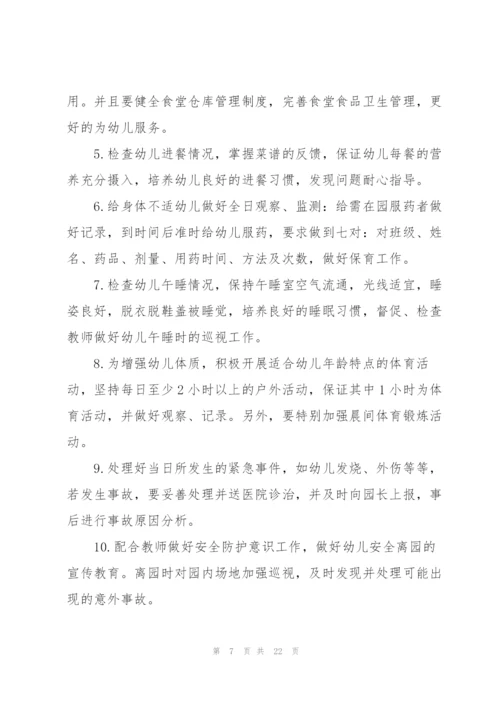 用。并且要健全食堂仓库管理制度，完善食堂食品卫生管理，更好的为幼儿服务。

5.检查幼儿进餐情况，掌握菜谱的反馈，保证幼儿每餐的营养充分摄入，培养幼儿良好的进餐习惯，发现问题耐心指导。

6.给身体不适幼儿做好全日观察、监测：给需在园服药者做好记录，到时间后准时给幼儿服药，要求做到七对：对班级、姓名、药品、剂量、用药时间、方法及次数，做好保育工作。

7.检查幼儿午睡情况，保持午睡室空气流通，光线适宜，睡姿良好，脱衣脱鞋盖被睡觉，培养良好的睡眠习惯，督促、检查教师做好幼儿午睡时的巡视工作。

8.为增强幼儿体质，积极开展适合幼儿年龄特点的体育活动，坚持每日至少2小时以上的户外活动，保证其中1小时为体育活动，并做好观察、记录。另外，要特别加强晨间体育锻炼活动。

9.处理好当日所发生的紧急事件，如幼儿发烧、外伤等等，若发生事故，要妥善处理并送医院诊治，并及时向园长上报，事后进行事故原因分析。

10.配合教师做好安全防护意识工作，做好幼儿安全离园的宣传教育。离园时对园内场地加强巡视，及时发现并处理可能出现的意外事故。

第 7 页 共 22 页